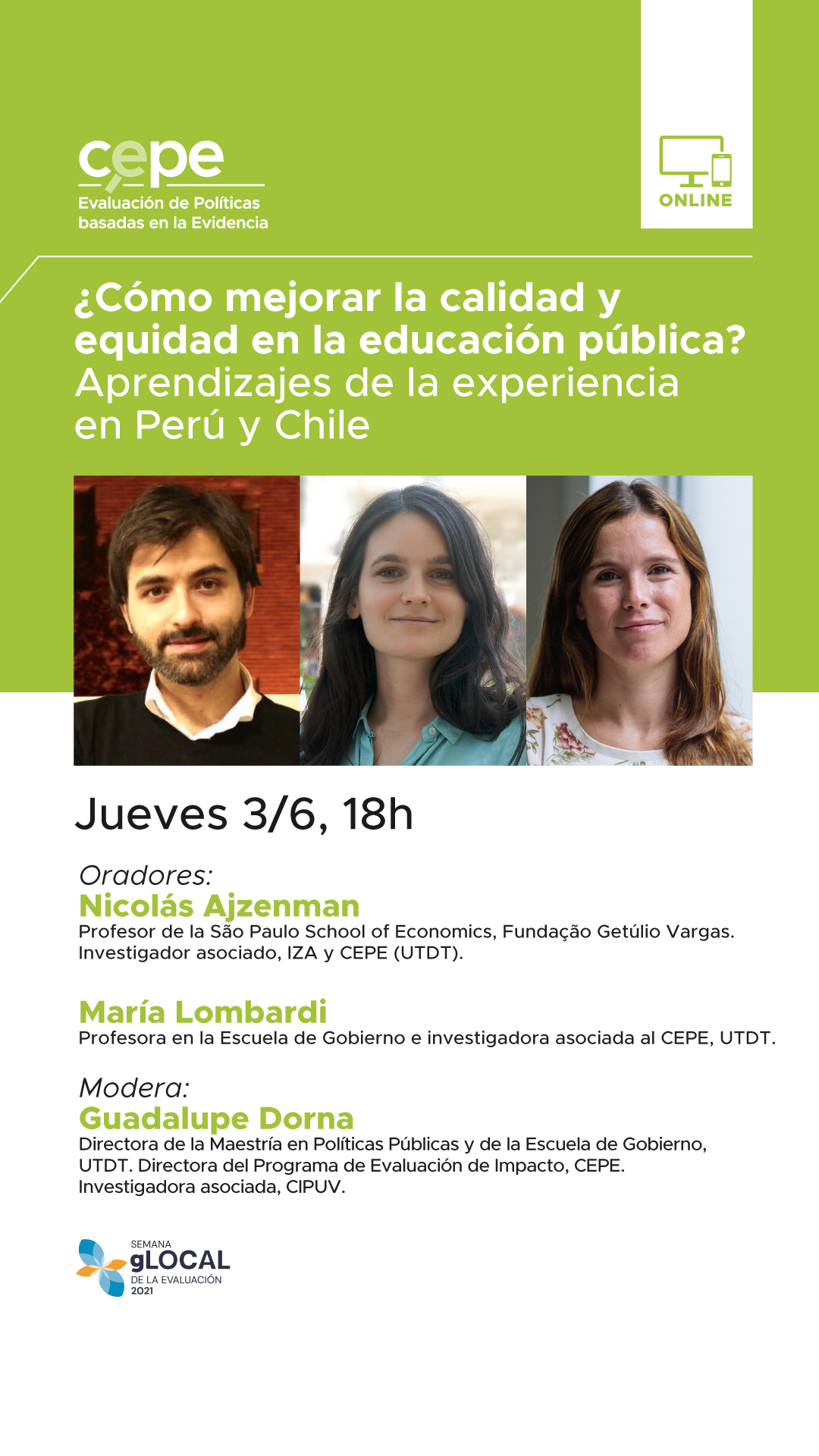 cepe
Evaluación de Políticas basadas en la Evidencia

ONLINE

¿Cómo mejorar la calidad y equidad en la educación pública?
Aprendizajes de la experiencia en Perú y Chile

Jueves 3/6, 18h

Oradores:
Nicolás Ajzenman
Profesor de la São Paulo School of Economics, Fundação Getúlio Vargas. Investigador asociado, IZA y CEPE (UTDT).

María Lombardi
Profesora en la Escuela de Gobierno e investigadora asociada al CEPE, UTDT.

Modera:
Guadalupe Dorna
Directora de la Maestría en Políticas Públicas y de la Escuela de Gobierno, UTDT. Directora del Programa de Evaluación de Impacto, CEPE. Investigadora asociada, CIPUV.

SEMANA
gLOCAL
DE LA EVALUACIÓN
2021